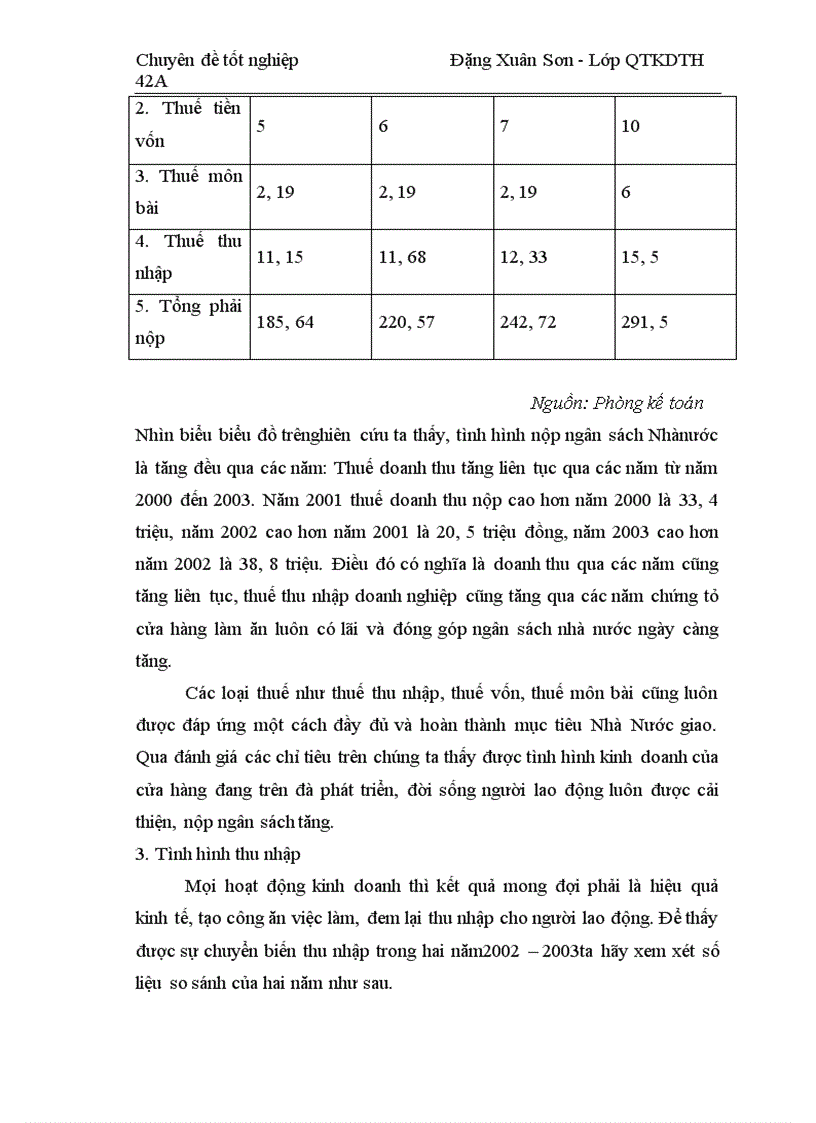 Chuyên đề tốt nghiệp Đặng Xuân Sơn - Lớp QTKDTH 42A

| 2. Thuế tiền vốn | 5 | 6 | 7 | 10 |
|---|---|---|---|---|
| 3. Thuế môn bài | 2, 19 | 2, 19 | 2, 19 | 6 |
| 4. Thuế thu nhập | 11, 15 | 11, 68 | 12, 33 | 15, 5 |
| 5. Tổng phải nộp | 185, 64 | 220, 57 | 242, 72 | 291, 5 |

Nguồn: Phòng kế toán

Nhìn biểu biểu đồ trênghiên cứu ta thấy, tình hình nộp ngân sách Nhànước là tăng đều qua các năm: Thuế doanh thu tăng liên tục qua các năm từ năm 2000 đến 2003. Năm 2001 thuế doanh thu nộp cao hơn năm 2000 là 33, 4 triệu, năm 2002 cao hơn năm 2001 là 20, 5 triệu đồng, năm 2003 cao hơn năm 2002 là 38, 8 triệu. Điều đó có nghĩa là doanh thu qua các năm cũng tăng liên tục, thuế thu nhập doanh nghiệp cũng tăng qua các năm chứng tỏ cửa hàng làm ăn luôn có lãi và đóng góp ngân sách nhà nước ngày càng tăng.

Các loại thuế như thuế thu nhập, thuế vốn, thuế môn bài cũng luôn được đáp ứng một cách đầy đủ và hoàn thành mục tiêu Nhà Nước giao. Qua đánh giá các chỉ tiêu trên chúng ta thấy được tình hình kinh doanh của cửa hàng đang trên đà phát triển, đời sống người lao động luôn được cải thiện, nộp ngân sách tăng.

3. Tình hình thu nhập

Mọi hoạt động kinh doanh thì kết quả mong đợi phải là hiệu quả kinh tế, tạo công ăn việc làm, đem lại thu nhập cho người lao động. Để thấy được sự chuyển biến thu nhập trong hai năm2002 – 2003ta hãy xem xét số liệu so sánh của hai năm như sau.